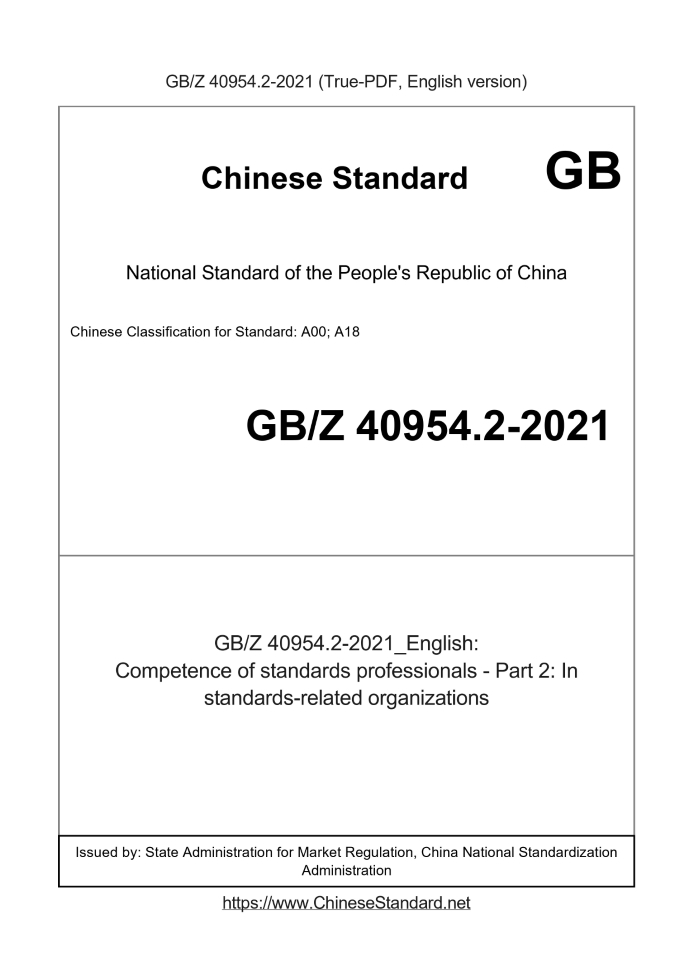 GB/Z 40954.2-2021 (True-PDF, English version)

Chinese Standard GB

National Standard of the People's Republic of China

Chinese Classification for Standard: A00; A18

GB/Z 40954.2-2021

GB/Z 40954.2-2021_English: Competence of standards professionals - Part 2: In standards-related organizations

Issued by: State Administration for Market Regulation, China National Standardization Administration

https://www.ChineseStandard.net